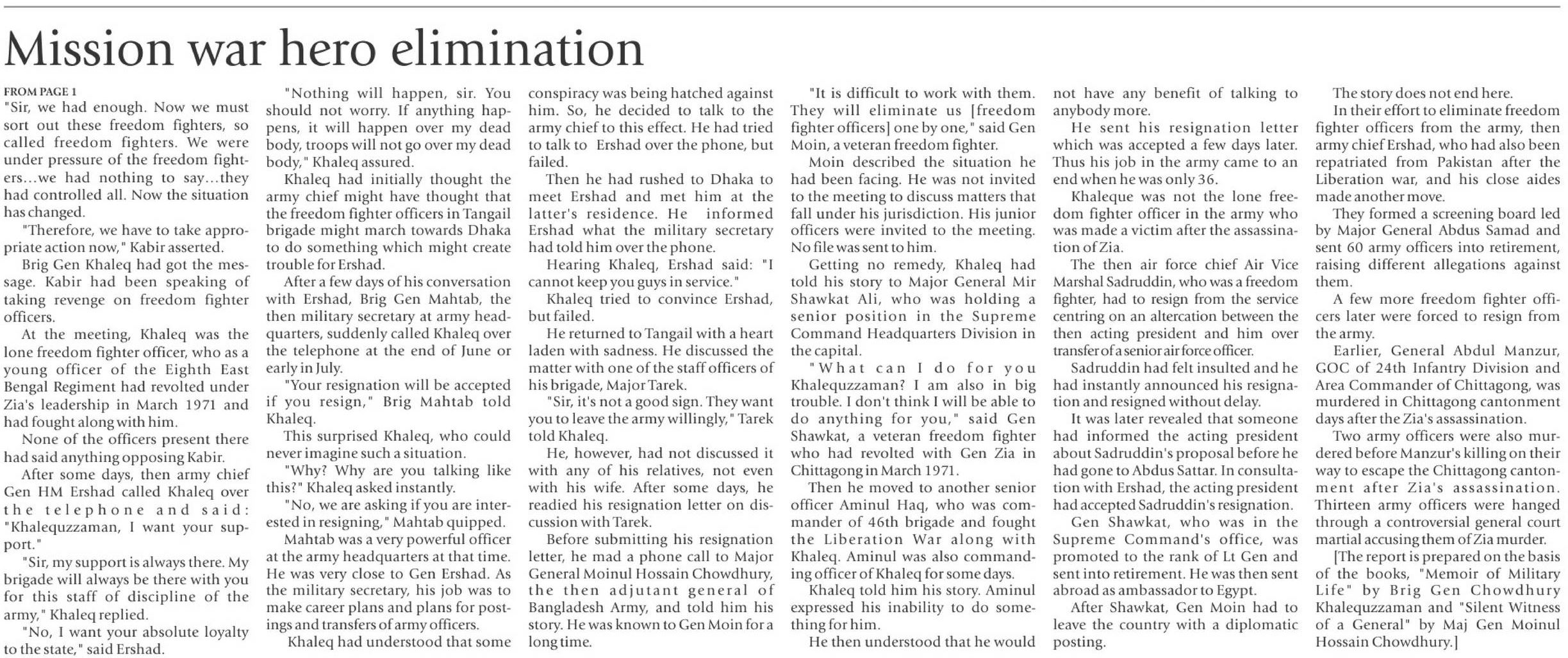 Mission war hero elimination

FROM PAGE 1
"Sir, we had enough. Now we must sort out these freedom fighters, so called freedom fighters. We were under pressure of the freedom fighters...we had nothing to say...they had controlled all. Now the situation has changed.

"Therefore, we have to take appropriate action now," Kabir asserted.

Brig Gen Khaleq had got the message. Kabir had been speaking of taking revenge on freedom fighter officers.

At the meeting, Khaleq was the lone freedom fighter officer, who as a young officer of the Eighth East Bengal Regiment had revolted under Zia's leadership in March 1971 and had fought along with him.

None of the officers present there had said anything opposing Kabir.

After some days, then army chief Gen HM Ershad called Khaleq over the telephone and said: "Khalequzzaman, I want your support."

"Sir, my support is always there. My brigade will always be there with you for this staff of discipline of the army," Khaleq replied.

"No, I want your absolute loyalty to the state," said Ershad.

"Nothing will happen, sir. You should not worry. If anything happens, it will happen over my dead body, troops will not go over my dead body," Khaleq assured.

Khaleq had initially thought the army chief might have thought that the freedom fighter officers in Tangail brigade might march towards Dhaka to do something which might create trouble for Ershad.

After a few days of his conversation with Ershad, Brig Gen Mahtab, the then military secretary at army headquarters, suddenly called Khaleq over the telephone at the end of June or early in July.

"Your resignation will be accepted if you resign," Brig Mahtab told Khaleq.

This surprised Khaleq, who could never imagine such a situation.

"Why? Why are you talking like this?" Khaleq asked instantly.

"No, we are asking if you are interested in resigning," Mahtab quipped.

Mahtab was a very powerful officer at the army headquarters at that time. He was very close to Gen Ershad. As the military secretary, his job was to make career plans and plans for postings and transfers of army officers.

Khaleq had understood that some conspiracy was being hatched against him. So, he decided to talk to the army chief to this effect. He had tried to talk to Ershad over the phone, but failed.

Then he had rushed to Dhaka to meet Ershad and met him at the latter's residence. He informed Ershad what the military secretary had told him over the phone.

Hearing Khaleq, Ershad said: "I cannot keep you guys in service."

Khaleq tried to convince Ershad, but failed.

He returned to Tangail with a heart laden with sadness. He discussed the matter with one of the staff officers of his brigade, Major Tarek.

"Sir, it's not a good sign. They want you to leave the army willingly," Tarek told Khaleq.

He, however, had not discussed it with any of his relatives, not even with his wife. After some days, he readied his resignation letter on discussion with Tarek.

Before submitting his resignation letter, he mad a phone call to Major General Moinul Hossain Chowdhury, the then adjutant general of Bangladesh Army, and told him his story. He was known to Gen Moin for a long time.

"It is difficult to work with them. They will eliminate us [freedom fighter officers] one by one," said Gen Moin, a veteran freedom fighter.

Moin described the situation he had been facing. He was not invited to the meeting to discuss matters that fall under his jurisdiction. His junior officers were invited to the meeting. No file was sent to him.

Getting no remedy, Khaleq had told his story to Major General Mir Shawkat Ali, who was holding a senior position in the Supreme Command Headquarters Division in the capital.

"What can I do for you Khalequzzaman? I am also in big trouble. I don't think I will be able to do anything for you," said Gen Shawkat, a veteran freedom fighter who had revolted with Gen Zia in Chittagong in March 1971.

Then he moved to another senior officer Aminul Haq, who was commander of 46th brigade and fought the Liberation War along with Khaleq. Aminul was also commanding officer of Khaleq for some days.

Khaleq told him his story. Aminul expressed his inability to do something for him.

He then understood that he would not have any benefit of talking to anybody more.

He sent his resignation letter which was accepted a few days later. Thus his job in the army came to an end when he was only 36.

Khaleque was not the lone freedom fighter officer in the army who was made a victim after the assassination of Zia.

The then air force chief Air Vice Marshal Sadruddin, who was a freedom fighter, had to resign from the service centring on an altercation between the then acting president and him over transfer of a senior air force officer.

Sadruddin had felt insulted and he had instantly announced his resignation and resigned without delay.

It was later revealed that someone had informed the acting president about Sadruddin's proposal before he had gone to Abdus Sattar. In consultation with Ershad, the acting president had accepted Sadruddin's resignation.

Gen Shawkat, who was in the Supreme Command's office, was promoted to the rank of Lt Gen and sent into retirement. He was then sent abroad as ambassador to Egypt.

After Shawkat, Gen Moin had to leave the country with a diplomatic posting.

The story does not end here.

In their effort to eliminate freedom fighter officers from the army, then army chief Ershad, who had also been repatriated from Pakistan after the Liberation war, and his close aides made another move.

They formed a screening board led by Major General Abdus Samad and sent 60 army officers into retirement, raising different allegations against them.

A few more freedom fighter officers later were forced to resign from the army.

Earlier, General Abdul Manzur, GOC of 24th Infantry Division and Area Commander of Chittagong, was murdered in Chittagong cantonment days after the Zia's assassination.

Two army officers were also murdered before Manzur's killing on their way to escape the Chittagong cantonment after Zia's assassination. Thirteen army officers were hanged through a controversial general court martial accusing them of Zia murder.

[The report is prepared on the basis of the books, "Memoir of Military Life" by Brig Gen Chowdhury Khalequzzaman and "Silent Witness of a General" by Maj Gen Moinul Hossain Chowdhury.]